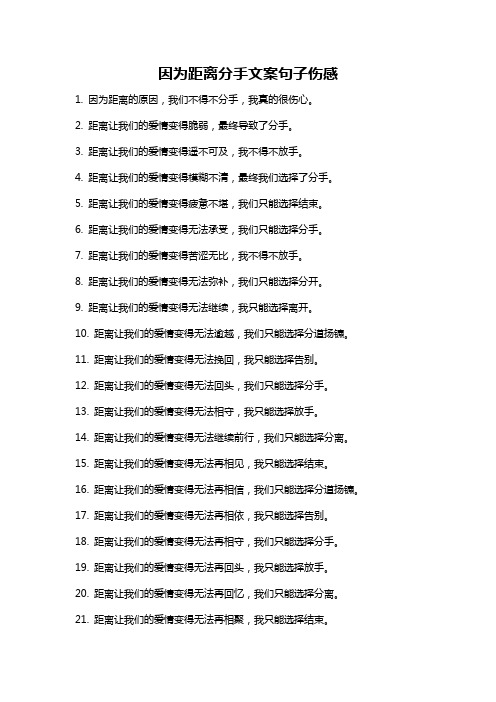 因为距离分手文案句子伤感

1. 因为距离的原因，我们不得不分手，我真的很伤心。

2. 距离让我们的爱情变得脆弱，最终导致了分手。

3. 距离让我们的爱情变得遥不可及，我不得不放手。

4. 距离让我们的爱情变得模糊不清，最终我们选择了分手。

5. 距离让我们的爱情变得疲惫不堪，我们只能选择结束。

6. 距离让我们的爱情变得无法承受，我们只能选择分手。

7. 距离让我们的爱情变得苦涩无比，我不得不放手。

8. 距离让我们的爱情变得无法弥补，我们只能选择分开。

9. 距离让我们的爱情变得无法继续，我只能选择离开。

10. 距离让我们的爱情变得无法逾越，我们只能选择分道扬镳。

11. 距离让我们的爱情变得无法挽回，我只能选择告别。

12. 距离让我们的爱情变得无法回头，我们只能选择分手。

13. 距离让我们的爱情变得无法相守，我只能选择放手。

14. 距离让我们的爱情变得无法继续前行，我们只能选择分离。

15. 距离让我们的爱情变得无法再相见，我只能选择结束。

16. 距离让我们的爱情变得无法再相信，我们只能选择分道扬镳。

17. 距离让我们的爱情变得无法再相依，我只能选择告别。

18. 距离让我们的爱情变得无法再相守，我们只能选择分手。

19. 距离让我们的爱情变得无法再回头，我只能选择放手。

20. 距离让我们的爱情变得无法再回忆，我们只能选择分离。

21. 距离让我们的爱情变得无法再相聚，我只能选择结束。